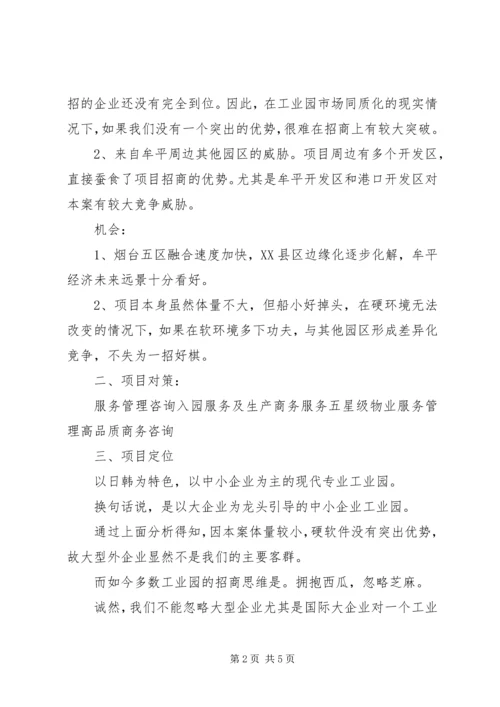 招的企业还没有完全到位。因此，在工业园市场同质化的现实情况下，如果我们没有一个突出的优势，很难在招商上有较大突破。

2、来自牟平周边其他园区的威胁。项目周边有多个开发区，直接蚕食了项目招商的优势。尤其是牟平开发区和港口开发区对本案有较大竞争威胁。

机会：

1、烟台五区融合速度加快，XX县区边缘化逐步化解，牟平经济未来远景十分看好。

2、项目本身虽然体量不大，但船小好掉头，在硬环境无法改变的情况下，如果在软环境多下功夫，与其他园区形成差异化竞争，不失为一招好棋。

二、项目对策：

服务管理咨询入园服务及生产商务服务五星级物业服务管理高品质商务咨询

三、项目定位

以日韩为特色，以中小企业为主的现代专业工业园。

换句话说，是以大企业为龙头引导的中小企业工业园。

通过上面分析得知，因本案体量较小，硬软件没有突出优势，故大型外企业显然不是我们的主要客群。

而如今多数工业园的招商思维是。拥抱西瓜，忽略芝麻。

诚然，我们不能忽略大型企业尤其是国际大企业对一个工业

第2页 共5页